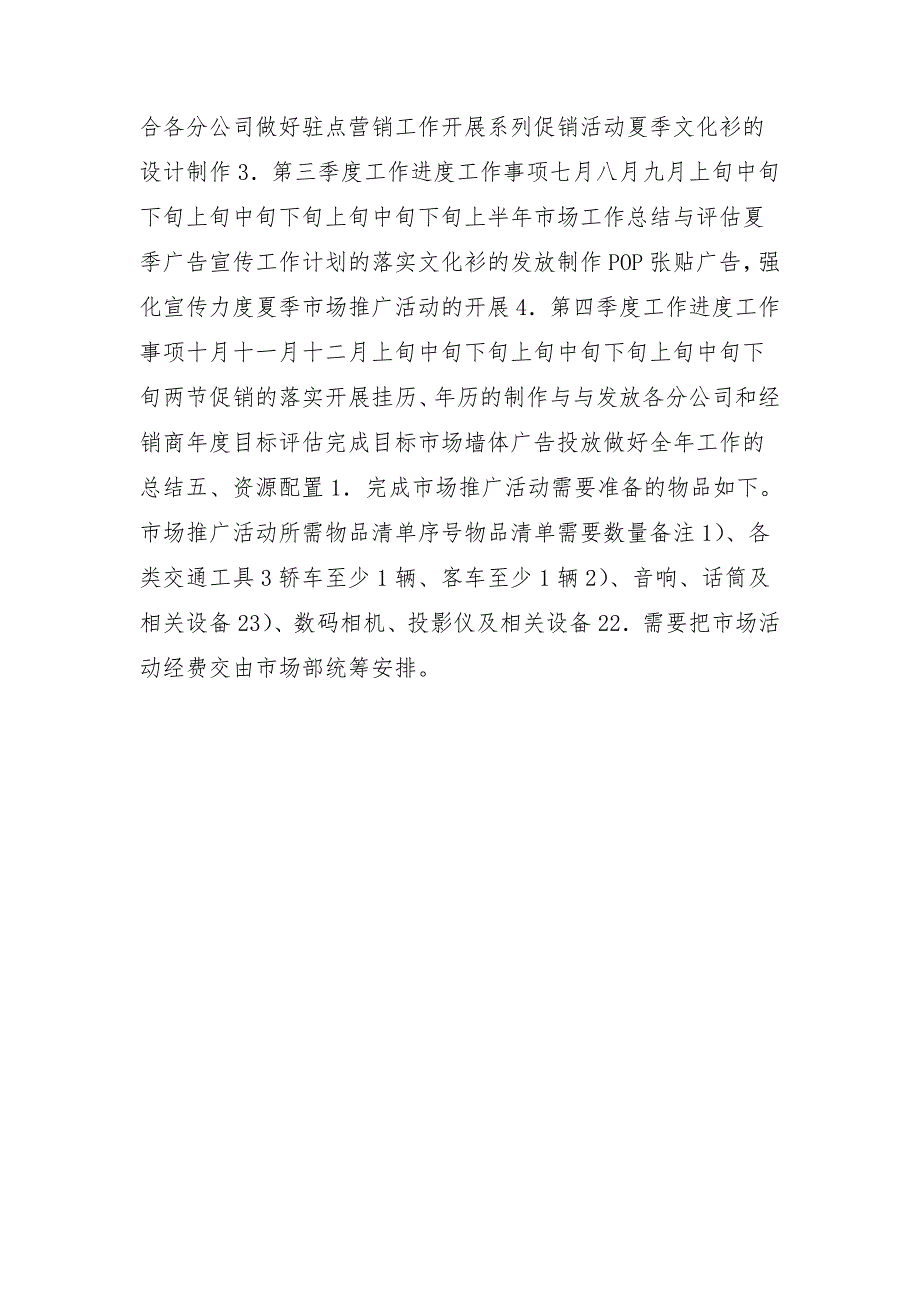 合各分公司做好驻点营销工作开展系列促销活动夏季文化衫的设计制作 3．第三季度工作进度工作事项七月八月九月上旬中旬下旬上旬中旬下旬上旬中旬下旬上半年市场工作总结与评估夏季广告宣传工作计划的落实文化衫的发放制作 POP 张贴广告，强化宣传力度夏季市场推广活动的开展 4．第四季度工作进度工作事项十月十一月十二月上旬中旬下旬上旬中旬下旬上旬中旬下旬两节促销的落实开展挂历、年历的制作与与发放各分公司和经销商年度目标评估完成目标市场墙体广告投放做好全年工作的总结五、资源配置 1．完成市场推广活动需要准备的物品如下。市场推广活动所需物品清单序号物品清单需要数量备注 1）、各类交通工具 3 轿车至少 1 辆、客车至少 1 辆 2）、音响、话筒及相关设备 23）、数码相机、投影仪及相关设备 22．需要把市场活动经费交由市场部统筹安排。